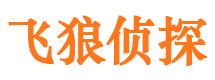 飞狼侦探